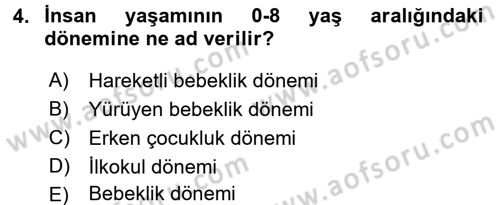 4. İnsan yaşamının 0-8 yaş aralığındaki dönemine ne ad verilir?

A) Hareketli bebeklik dönemi
B) Yürüyen bebeklik dönemi
C) Erken çocukluk dönemi
D) İlkokul dönemi
E) Bebeklik dönemi

www.aofsoru.com
www.aofsoru.com
www.aofsoru.com
www.aofsoru.com